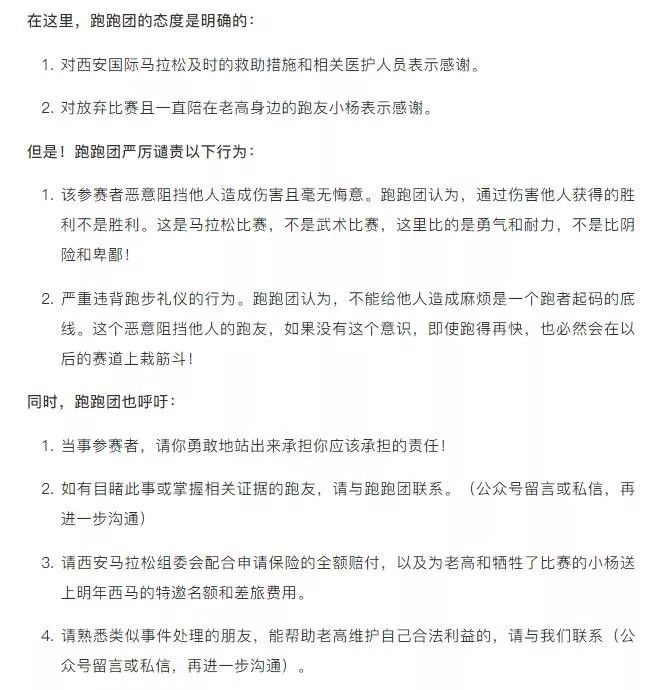 在这里，跑跑团的态度是明确的：

1. 对西安国际马拉松及时的救助措施和相关医护人员表示感谢。

2. 对放弃比赛且一直陪在老高身边的跑友小杨表示感谢。

但是！跑跑团严厉谴责以下行为：

1. 该参赛者恶意阻挡他人造成伤害且毫无悔意。跑跑团认为，通过伤害他人获得的胜利不是胜利。这是马拉松比赛，不是武术比赛，这里比的是勇气和耐力，不是比阴险和卑鄙！

2. 严重违背跑步礼仪的行为。跑跑团认为，不能给他人造成麻烦是一个跑者起码的底线。这个恶意阻挡他人的跑友，如果没有这个意识，即使跑得再快，也必然会在以后的赛道上栽筋斗！

同时，跑跑团也呼吁：

1. 当事参赛者，请你勇敢地站出来承担你应该承担的责任！

2. 如有目睹此事或掌握相关证据的跑友，请与跑跑团联系。（公众号留言或私信，再进一步沟通）

3. 请西安马拉松组委会配合申请保险的全额赔付，以及为老高和牺牲了比赛的小杨送上明年西马的特邀名额和差旅费用。

4. 请熟悉类似事件处理的朋友，能帮助老高维护自己合法利益的，请与我们联系（公众号留言或私信，再进一步沟通）。